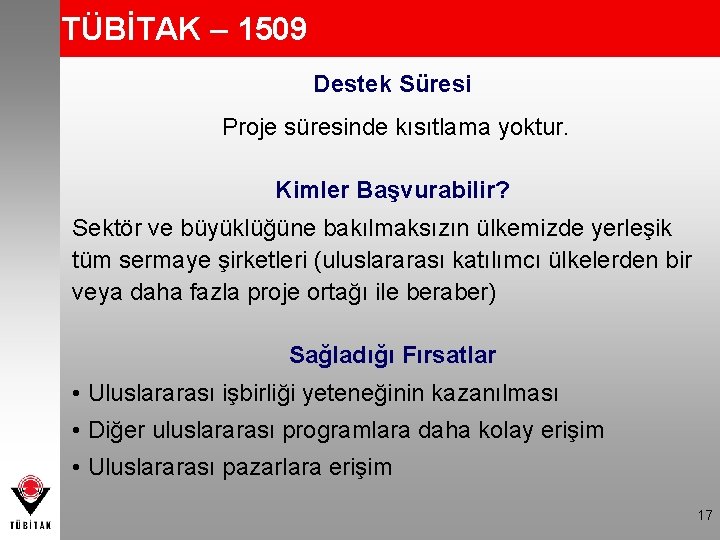 TÜBİTAK – 1509

Destek Süresi

Proje süresinde kısıtlama yoktur.

Kimler Başvurabilir?

Sektör ve büyüklüğüne bakılmaksızın ülkemizde yerleşik tüm sermaye şirketleri (uluslararası katılımcı ülkelerden bir veya daha fazla proje ortağı ile beraber)

Sağladığı Fırsatlar

• Uluslararası işbirliği yeteneğinin kazanılması
• Diğer uluslararası programlara daha kolay erişim
• Uluslararası pazarlara erişim

TÜBİTAK

17